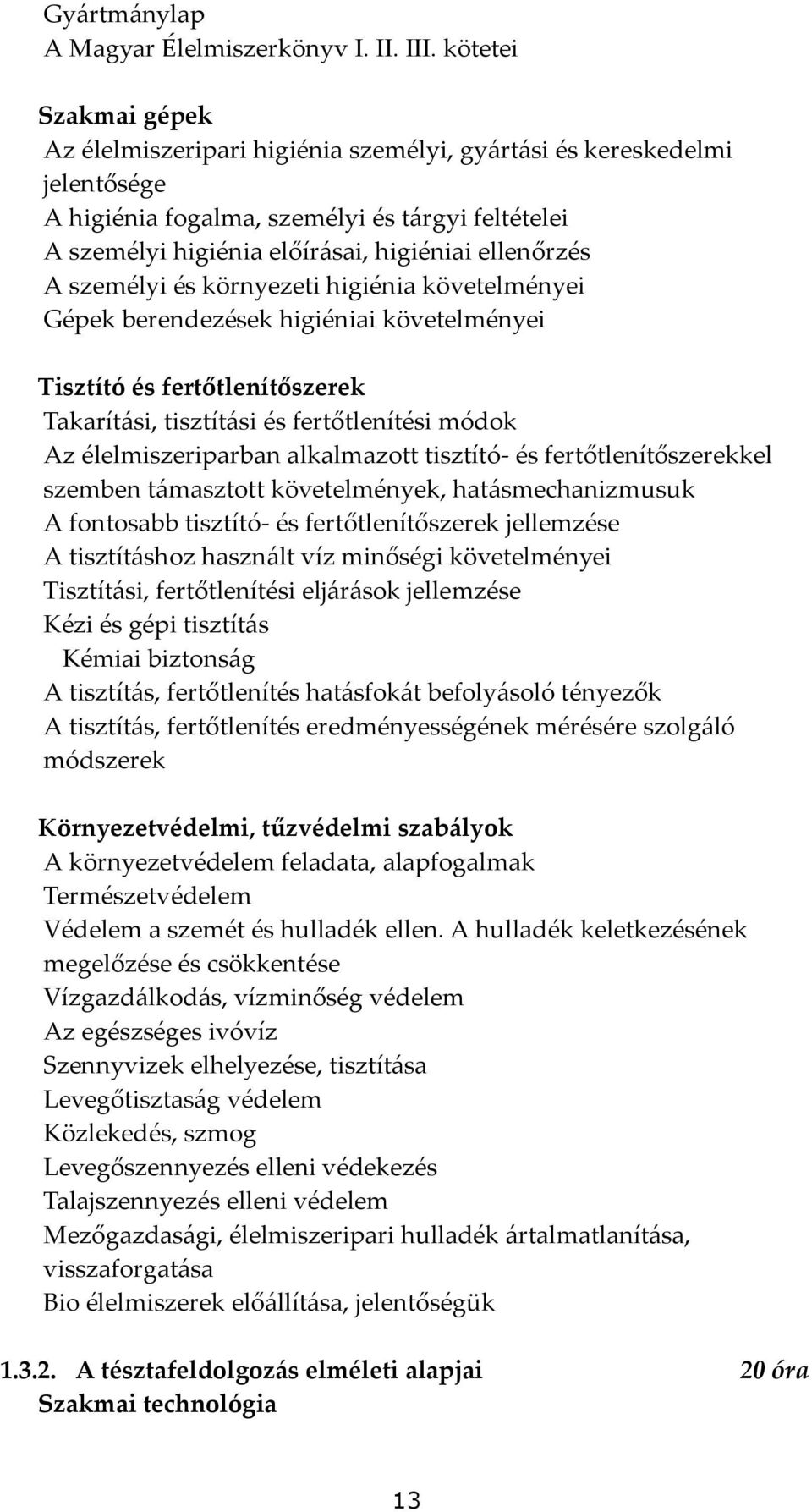 Gyártmánylap
A Magyar Élelmiszerkönyv I. II. III. kötetei

Szakmai gépek
Az élelmiszeripari higiénia személyi, gyártási és kereskedelmi jelentősége
A higiénia fogalma, személyi és tárgyi feltételei
A személyi higiénia előírásai, higiéniai ellenőrzés
A személyi és környezeti higiénia követelményei
Gépek berendezések higiéniai követelményei

Tisztító és fertőtlenítőszerek
Takarítási, tisztítási és fertőtlenítési módok
Az élelmiszeriparban alkalmazott tisztító- és fertőtlenítőszerekkel szemben támasztott követelmények, hatásmechanizmusuk
A fontosabb tisztító- és fertőtlenítőszerek jellemzése
A tisztításhoz használt víz minőségi követelményei
Tisztítási, fertőtlenítési eljárások jellemzése
Kézi és gépi tisztítás
Kémiai biztonság
A tisztítás, fertőtlenítés hatásfokát befolyásoló tényezők
A tisztítás, fertőtlenítés eredményességének mérésére szolgáló módszerek

Környezetvédelmi, tűzvédelmi szabályok
A környezetvédelem feladata, alapfogalmak
Természetvédelem
Védelem a szemét és hulladék ellen. A hulladék keletkezésének megelőzése és csökkentése
Vízgazdálkodás, vízminőség védelem
Az egészséges ivóvíz
Szennyvizek elhelyezése, tisztítása
Levegőtisztaság védelem
Közlekedés, szmog
Levegőszennyezés elleni védekezés
Talajszennyezés elleni védelem
Mezőgazdasági, élelmiszeripari hulladék ártalmatlanítása, visszaforgatása
Bio élelmiszerek előállítása, jelentőségük

1.3.2. A tésztafeldolgozás elméleti alapjai 20 óra
Szakmai technológia

13